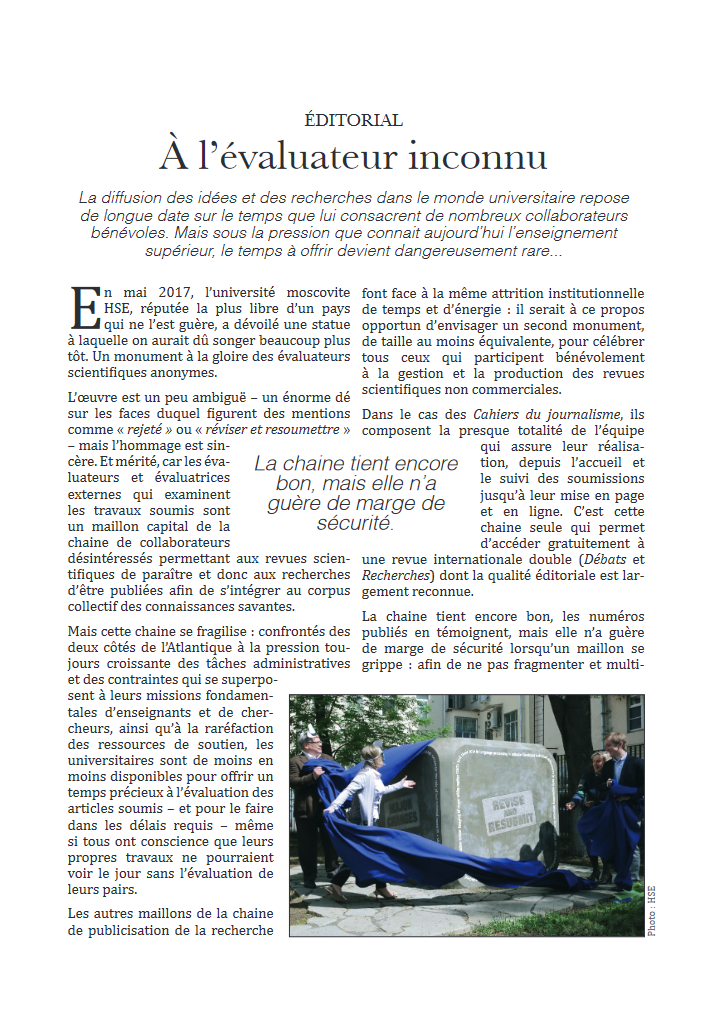 ÉDITORIAL

À l'évaluateur inconnu

La diffusion des idées et des recherches dans le monde universitaire repose de longue date sur le temps que lui consacrent de nombreux collaborateurs bénévoles. Mais sous la pression que connait aujourd'hui l'enseignement supérieur, le temps à offrir devient dangereusement rare...

En mai 2017, l'université moscovite HSE, réputée la plus libre d'un pays qui ne l'est guère, a dévoilé une statue à laquelle on aurait dû songer beaucoup plus tôt. Un monument à la gloire des évaluateurs scientifiques anonymes.

L'œuvre est un peu ambiguë – un énorme dé sur les faces duquel figurent des mentions comme « rejeté » ou « réviser et resoumettre » – mais l'hommage est sincère. Et mérité, car les évaluateurs et évaluatrices externes qui examinent les travaux soumis sont un maillon capital de la chaine de collaborateurs désintéressés permettant aux revues scientifiques de paraître et donc aux recherches d'être publiées afin de s'intégrer au corpus collectif des connaissances savantes.

Mais cette chaine se fragilise : confrontés des deux côtés de l'Atlantique à la pression toujours croissante des tâches administratives et des contraintes qui se superposent à leurs missions fondamentales d'enseignants et de chercheurs, ainsi qu'à la raréfaction des ressources de soutien, les universitaires sont de moins en moins disponibles pour offrir un temps précieux à l'évaluation des articles soumis – et pour le faire dans les délais requis – même si tous ont conscience que leurs propres travaux ne pourraient voir le jour sans l'évaluation de leurs pairs.

Les autres maillons de la chaine de publicisation de la recherche font face à la même attrition institutionnelle de temps et d'énergie : il serait à ce propos opportun d'envisager un second monument, de taille au moins équivalente, pour célébrer tous ceux qui participent bénévolement à la gestion et la production des revues scientifiques non commerciales.

Dans le cas des Cahiers du journalisme, ils composent la presque totalité de l'équipe qui assure leur réalisation, depuis l'accueil et le suivi des soumissions jusqu'à leur mise en page et en ligne. C'est cette chaine seule qui permet d'accéder gratuitement à une revue internationale double (Débats et Recherches) dont la qualité éditoriale est largement reconnue.

La chaine tient encore bon, les numéros publiés en témoignent, mais elle n'a guère de marge de sécurité lorsqu'un maillon se grippe : afin de ne pas fragmenter et multi-

La chaine tient encore bon, mais elle n'a guère de marge de sécurité.

REVISE AND RESUBMIT

Photo : HSE